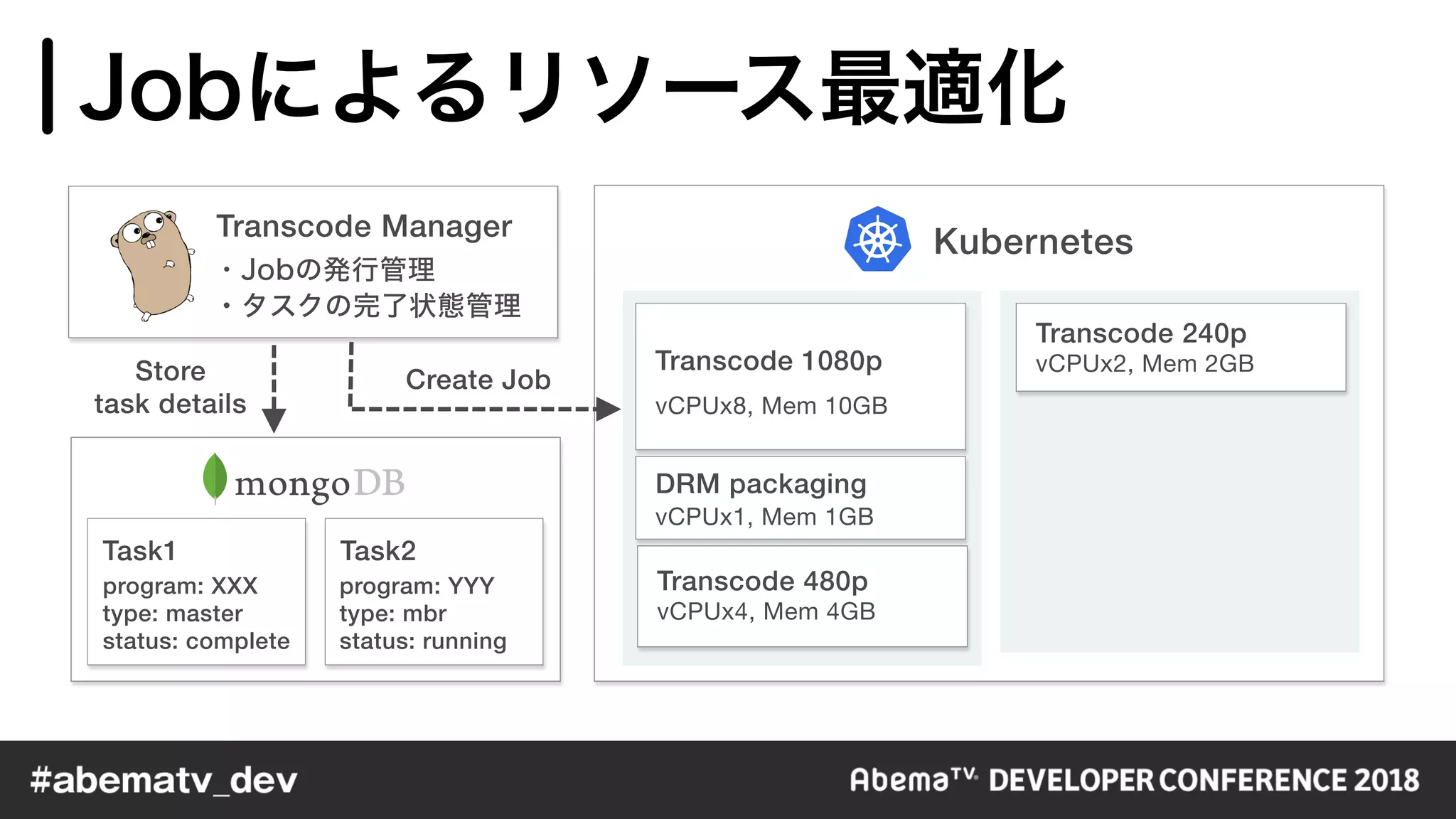 Jobによるリソース最適化

Transcode Manager
・Jobの発行管理
・タスクの完了状態管理

Store task details

Create Job

mongoDB

Task1
program: XXX
type: master
status: complete

Task2
program: YYY
type: mbr
status: running

Kubernetes

Transcode 1080p
vCPUx8, Mem 10GB

DRM packaging
vCPUx1, Mem 1GB

Transcode 480p
vCPUx4, Mem 4GB

Transcode 240p
vCPUx2, Mem 2GB

#abematv_dev

AbemaTV DEVELOPER CONFERENCE 2018